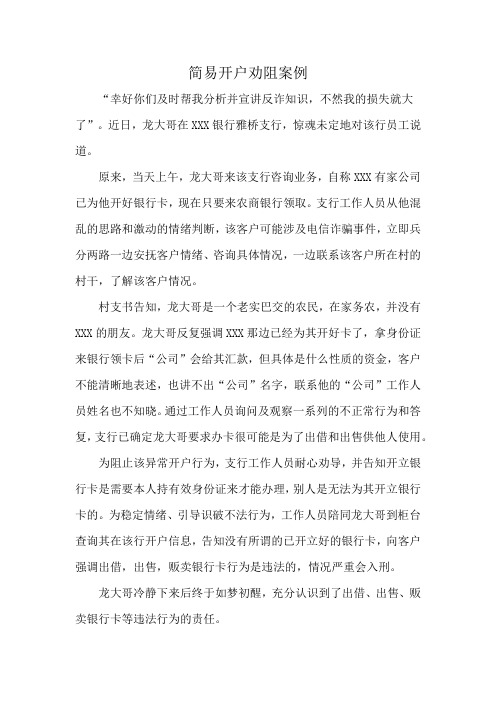 简易开户劝阻案例

“幸好你们及时帮我分析并宣讲反诈知识，不然我的损失就大了”。近日，龙大哥在XXX银行雅桥支行，惊魂未定地对该行员工说道。

原来，当天上午，龙大哥来该支行咨询业务，自称XXX有家公司已为他开好银行卡，现在只要来农商银行领取。支行工作人员从他混乱的思路和激动的情绪判断，该客户可能涉及电信诈骗事件，立即兵分两路一边安抚客户情绪、咨询具体情况，一边联系该客户所在村的村干，了解该客户情况。

村支书告知，龙大哥是一个老实巴交的农民，在家务农，并没有XXX的朋友。龙大哥反复强调XXX那边已经为其开好卡了，拿身份证来银行领卡后“公司”会给其汇款，但具体是什么性质的资金，客户不能清晰地表述，也讲不出“公司”名字，联系他的“公司”工作人员姓名也不知晓。通过工作人员询问及观察一系列的不正常行为和答复，支行已确定龙大哥要求办卡很可能是为了出借和出售供他人使用。

为阻止该异常开户行为，支行工作人员耐心劝导，并告知开立银行卡是需要本人持有效身份证来才能办理，别人是无法为其开立银行卡的。为稳定情绪、引导识破不法行为，工作人员陪同龙大哥到柜台查询其在该行开户信息，告知没有所谓的已开立好的银行卡，向客户强调出借，出售，贩卖银行卡行为是违法的，情况严重会入刑。

龙大哥冷静下来后终于如梦初醒，充分认识到了出借、出售、贩卖银行卡等违法行为的责任。